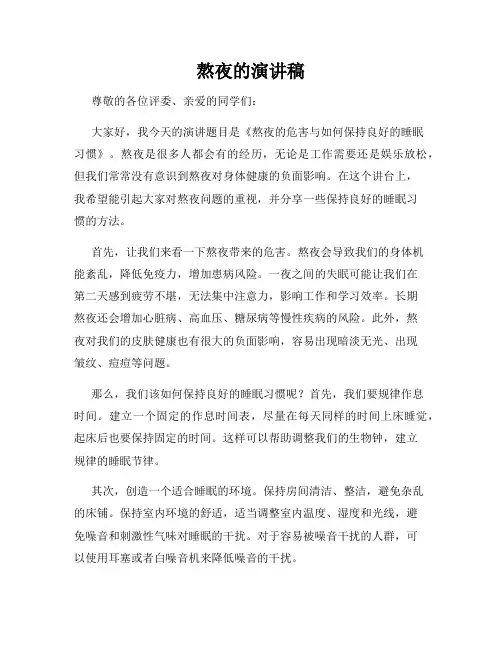 熬夜的演讲稿

尊敬的各位评委、亲爱的同学们：

大家好，我今天的演讲题目是《熬夜的危害与如何保持良好的睡眠习惯》。熬夜是很多人都会有的经历，无论是工作需要还是娱乐放松，但我们常常没有意识到熬夜对身体健康的负面影响。在这个讲台上，我希望能引起大家对熬夜问题的重视，并分享一些保持良好的睡眠习惯的方法。

首先，让我们来看一下熬夜带来的危害。熬夜会导致我们的身体机能紊乱，降低免疫力，增加患病风险。一夜之间的失眠可能让我们在第二天感到疲劳不堪，无法集中注意力，影响工作和学习效率。长期熬夜还会增加心脏病、高血压、糖尿病等慢性疾病的风险。此外，熬夜对我们的皮肤健康也有很大的负面影响，容易出现暗淡无光、出现皱纹、痘痘等问题。

那么，我们该如何保持良好的睡眠习惯呢？首先，我们要规律作息时间。建立一个固定的作息时间表，尽量在每天同样的时间上床睡觉，起床后也要保持固定的时间。这样可以帮助调整我们的生物钟，建立规律的睡眠节律。

其次，创造一个适合睡眠的环境。保持房间清洁、整洁，避免杂乱的床铺。保持室内环境的舒适，适当调整室内温度、湿度和光线，避免噪音和刺激性气味对睡眠的干扰。对于容易被噪音干扰的人群，可以使用耳塞或者白噪音机来降低噪音的干扰。